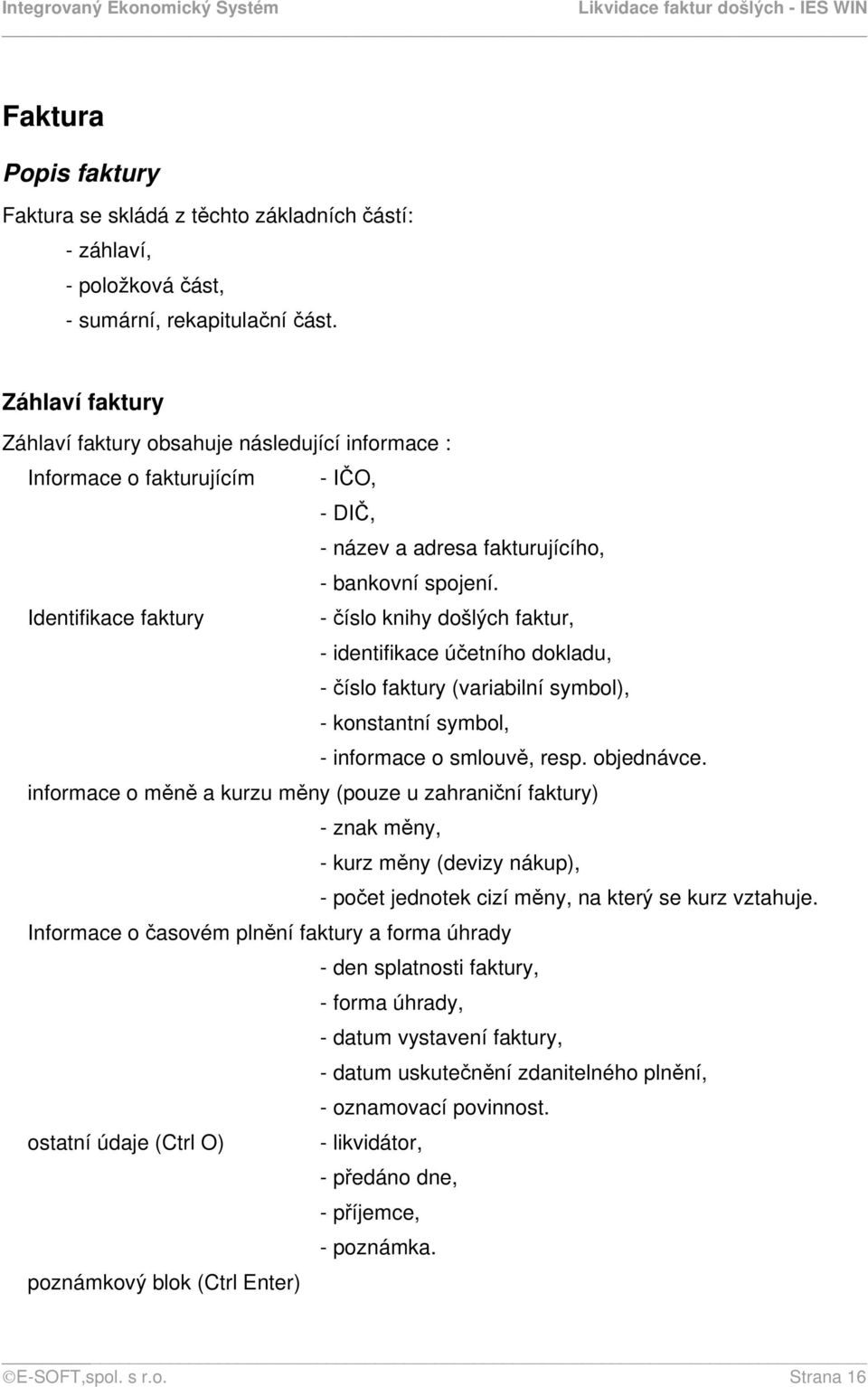 Integrovaný Ekonomický Systém Likvidace faktur došlých - IES WIN

Faktura

Popis faktury

Faktura se skládá z těchto základních částí:
- záhlaví,
- položková část,
- sumární, rekapitulační část.

Záhlaví faktury

Záhlaví faktury obsahuje následující informace :

Informace o fakturujícím - IČO,
- DIČ,
- název a adresa fakturujícího,
- bankovní spojení.

Identifikace faktury - číslo knihy došlých faktur,
- identifikace účetního dokladu,
- číslo faktury (variabilní symbol),
- konstantní symbol,
- informace o smlouvě, resp. objednávce.

informace o měně a kurzu měny (pouze u zahraniční faktury)
- znak měny,
- kurz měny (devizy nákup),
- počet jednotek cizí měny, na který se kurz vztahuje.

Informace o časovém plnění faktury a forma úhrady
- den splatnosti faktury,
- forma úhrady,
- datum vystavení faktury,
- datum uskutečnění zdanitelného plnění,
- oznamovací povinnost.

ostatní údaje (Ctrl O) - likvidátor,
- předáno dne,
- příjemce,
- poznámka.

poznámkový blok (Ctrl Enter)

©E-SOFT,spol. s r.o. Strana 16